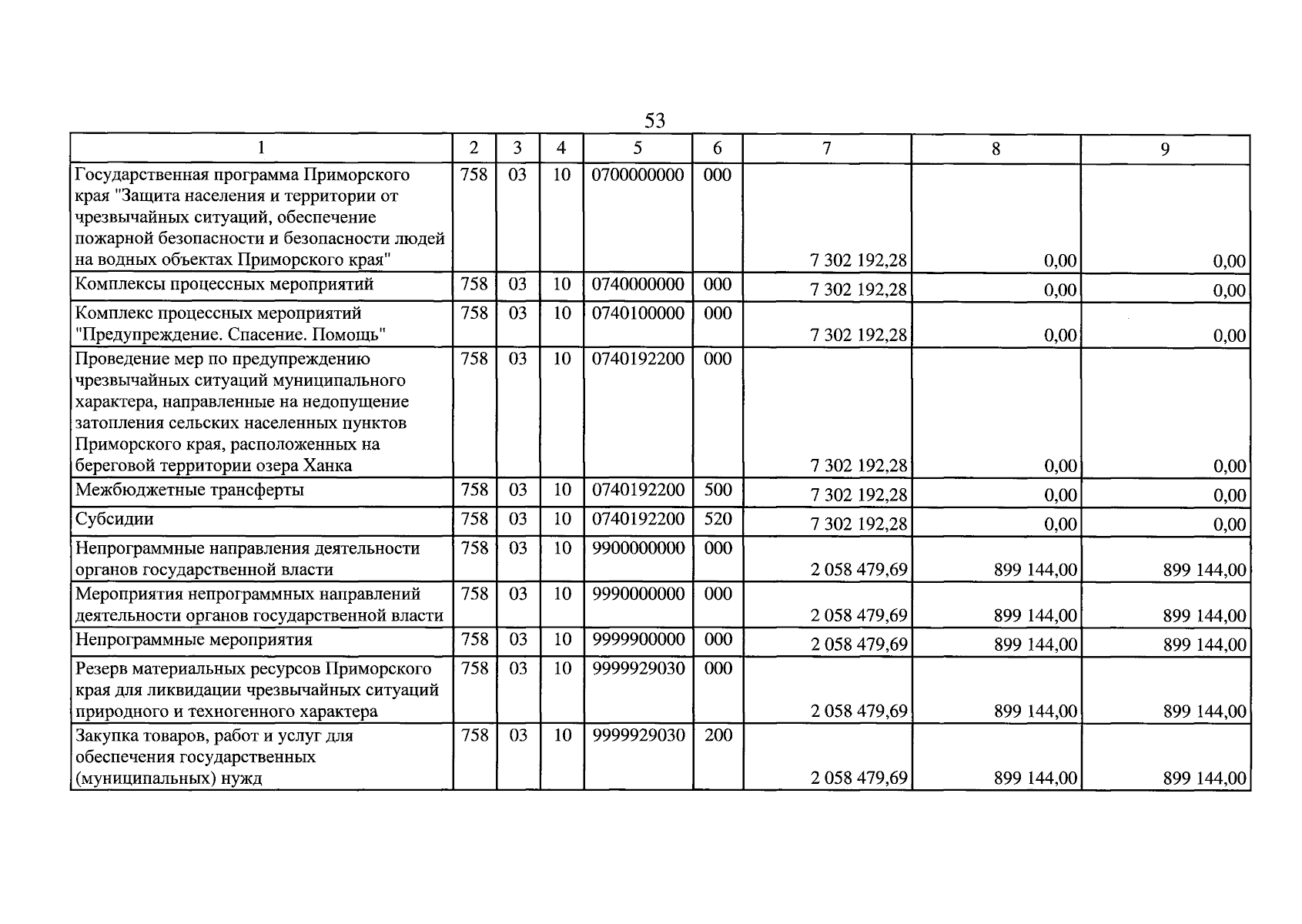 53

| 1 | 2 | 3 | 4 | 5 | 6 | 7 | 8 | 9 |
|---|---|---|---|---|---|---|---|---|
| Государственная программа Приморского края "Защита населения и территории от чрезвычайных ситуаций, обеспечение пожарной безопасности и безопасности людей на водных объектах Приморского края" | 758 | 03 | 10 | 0700000000 | 000 | 7 302 192,28 | 0,00 | 0,00 |
| Комплексы процессных мероприятий | 758 | 03 | 10 | 0740000000 | 000 | 7 302 192,28 | 0,00 | 0,00 |
| Комплекс процессных мероприятий "Предупреждение. Спасение. Помощь" | 758 | 03 | 10 | 0740100000 | 000 | 7 302 192,28 | 0,00 | 0,00 |
| Проведение мер по предупреждению чрезвычайных ситуаций муниципального характера, направленные на недопущение затопления сельских населенных пунктов Приморского края, расположенных на береговой территории озера Ханка | 758 | 03 | 10 | 0740192200 | 000 | 7 302 192,28 | 0,00 | 0,00 |
| Межбюджетные трансферты | 758 | 03 | 10 | 0740192200 | 500 | 7 302 192,28 | 0,00 | 0,00 |
| Субсидии | 758 | 03 | 10 | 0740192200 | 520 | 7 302 192,28 | 0,00 | 0,00 |
| Непрограммные направления деятельности органов государственной власти | 758 | 03 | 10 | 9900000000 | 000 | 2 058 479,69 | 899 144,00 | 899 144,00 |
| Мероприятия непрограммных направлений деятельности органов государственной власти | 758 | 03 | 10 | 9990000000 | 000 | 2 058 479,69 | 899 144,00 | 899 144,00 |
| Непрограммные мероприятия | 758 | 03 | 10 | 9999900000 | 000 | 2 058 479,69 | 899 144,00 | 899 144,00 |
| Резерв материальных ресурсов Приморского края для ликвидации чрезвычайных ситуаций природного и техногенного характера | 758 | 03 | 10 | 9999929030 | 000 | 2 058 479,69 | 899 144,00 | 899 144,00 |
| Закупка товаров, работ и услуг для обеспечения государственных (муниципальных) нужд | 758 | 03 | 10 | 9999929030 | 200 | 2 058 479,69 | 899 144,00 | 899 144,00 |